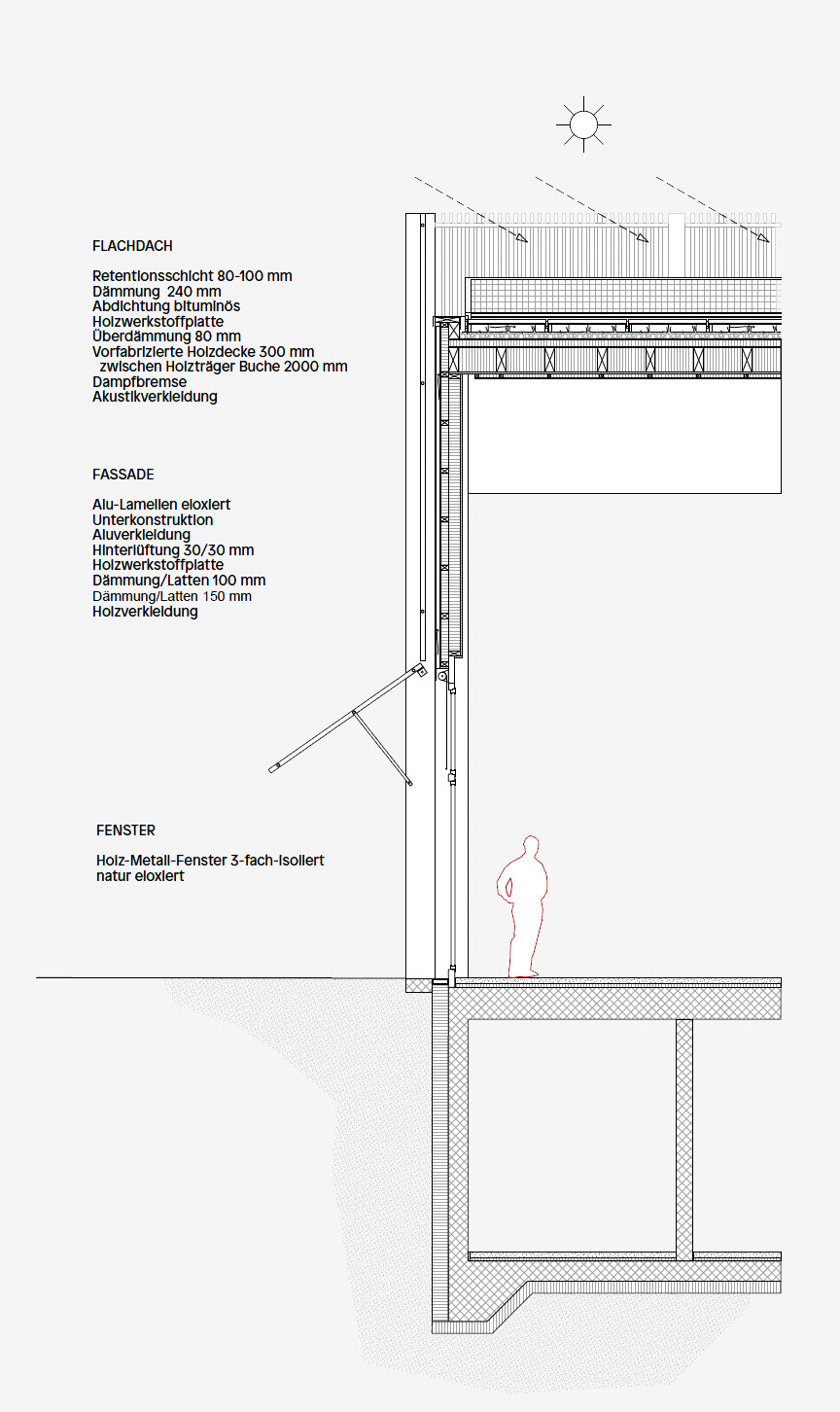 FLACHDACH

Retentionsschicht 80-100 mm
Dämmung 240 mm
Abdichtung bituminös
Holzwerkstoffplatte
Überdämmung 80 mm
Vorfabrizierte Holzdecke 300 mm
zwischen Holzträger Buche 2000 mm
Dampfbremse
Akustikverkleidung

FASSADE

Alu-Lamellen eloxiert
Unterkonstruktion
Aluverkleidung
Hinterlüftung 30/30 mm
Holzwerkstoffplatte
Dämmung/Latten 100 mm
Dämmung/Latten 150 mm
Holzverkleidung

FENSTER

Holz-Metall-Fenster 3-fach-isoliert
natur eloxiert